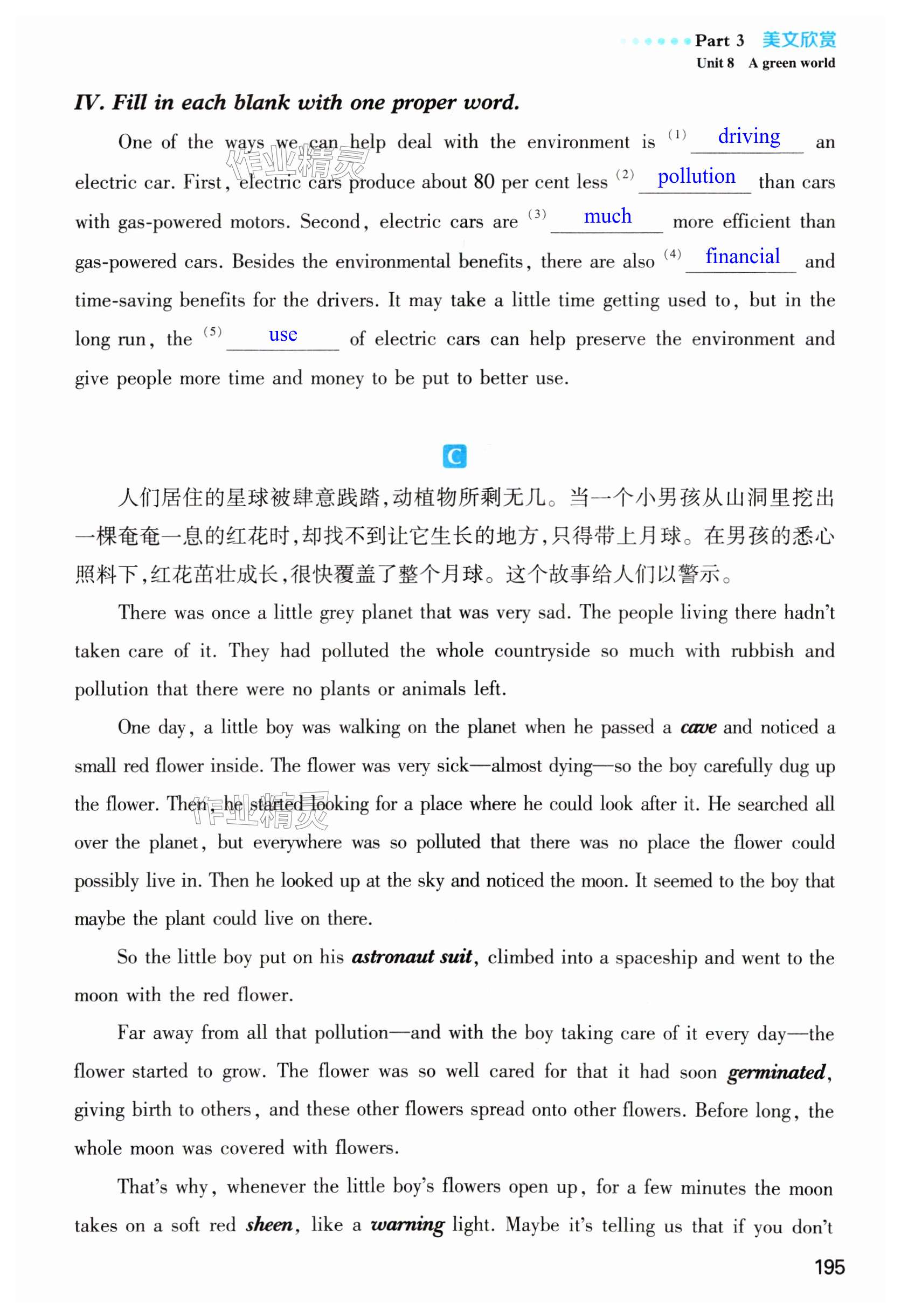 Part 3 美文欣赏
Unit 8 A green world

IV. Fill in each blank with one proper word.

One of the ways we can help deal with the environment is (1) driving an electric car. First, electric cars produce about 80 per cent less (2) pollution than cars with gas-powered motors. Second, electric cars are (3) much more efficient than gas-powered cars. Besides the environmental benefits, there are also (4) financial and time-saving benefits for the drivers. It may take a little time getting used to, but in the long run, the (5) use of electric cars can help preserve the environment and give people more time and money to be put to better use.

作业精灵

C

人们居住的星球被肆意践踏,动植物所剩无几。当一个小男孩从山洞里挖出一棵奄奄一息的红花时,却找不到让它生长的地方,只得带上月球。在男孩的悉心照料下,红花茁壮成长,很快覆盖了整个月球。这个故事给人们以警示。

There was once a little grey planet that was very sad. The people living there hadn't taken care of it. They had polluted the whole countryside so much with rubbish and pollution that there were no plants or animals left.

One day, a little boy was walking on the planet when he passed a cave and noticed a small red flower inside. The flower was very sick—almost dying—so the boy carefully dug up the flower. Then, he started looking for a place where he could look after it. He searched all over the planet, but everywhere was so polluted that there was no place the flower could possibly live in. Then he looked up at the sky and noticed the moon. It seemed to the boy that maybe the plant could live on there.

作业精灵

So the little boy put on his astronaut suit, climbed into a spaceship and went to the moon with the red flower.

Far away from all that pollution—and with the boy taking care of it every day—the flower started to grow. The flower was so well cared for that it had soon germinated, giving birth to others, and these other flowers spread onto other flowers. Before long, the whole moon was covered with flowers.

That's why, whenever the little boy's flowers open up, for a few minutes the moon takes on a soft red sheen, like a warning light. Maybe it's telling us that if you don't

195